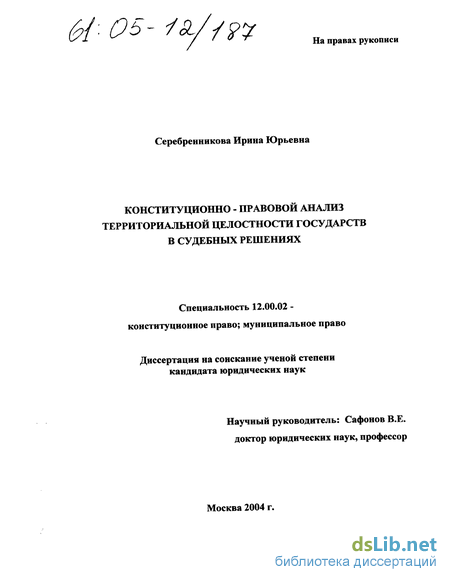 61:05-12/187

На правах рукописи

Серебренникова Ирина Юрьевна

КОНСТИТУЦИОННО - ПРАВОВОЙ АНАЛИЗ ТЕРРИТОРИАЛЬНОЙ ЦЕЛОСТНОСТИ ГОСУДАРСТВ В СУДЕБНЫХ РЕШЕНИЯХ

Специальность 12.00.02 - конституционное право; муниципальное право

Диссертация на соискание ученой степени кандидата юридических наук

Научный руководитель: Сафонов В.Е. доктор юридических наук, профессор

Москва 2004 г.

dsLib.net
библиотека диссертаций